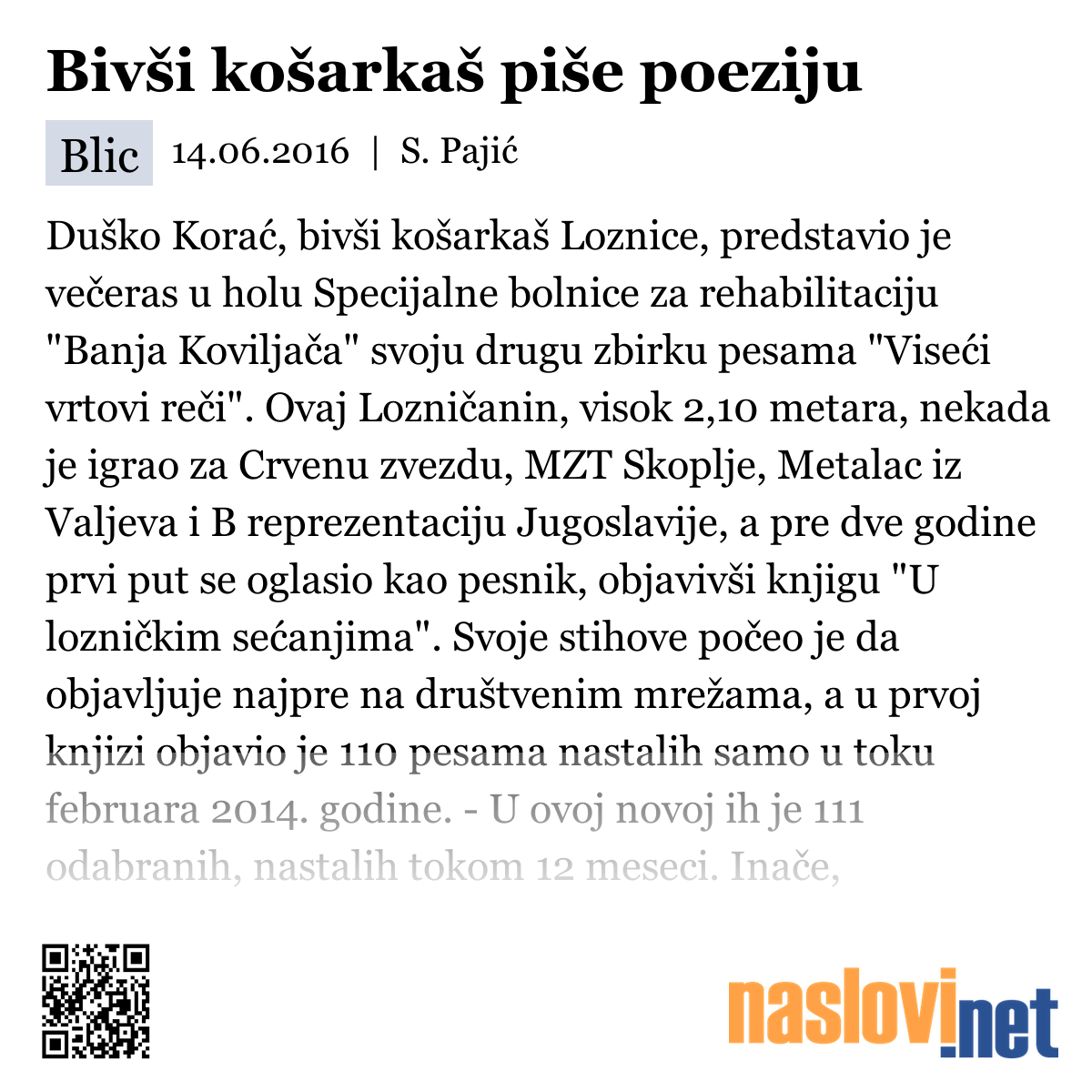 Bivši košarkaš piše poeziju

Blic 14.06.2016 | S. Pajić

Duško Korać, bivši košarkaš Loznice, predstavio je večeras u holu Specijalne bolnice za rehabilitaciju "Banja Koviljača" svoju drugu zbirku pesama "Viseći vrtovi reči". Ovaj Lozničanin, visok 2,10 metara, nekada je igrao za Crvenu zvezdu, MZT Skoplje, Metalac iz Valjeva i B reprezentaciju Jugoslavije, a pre dve godine prvi put se oglasio kao pesnik, objavivši knjigu "U lozničkim sećanjima". Svoje stihove počeo je da objavljuje najpre na društvenim mrežama, a u prvoj knjizi objavio je 110 pesama nastalih samo u toku februara 2014. godine. - U ovoj novoj ih je 111 odabranih, nastalih tokom 12 meseci. Inače,

naslovi.net